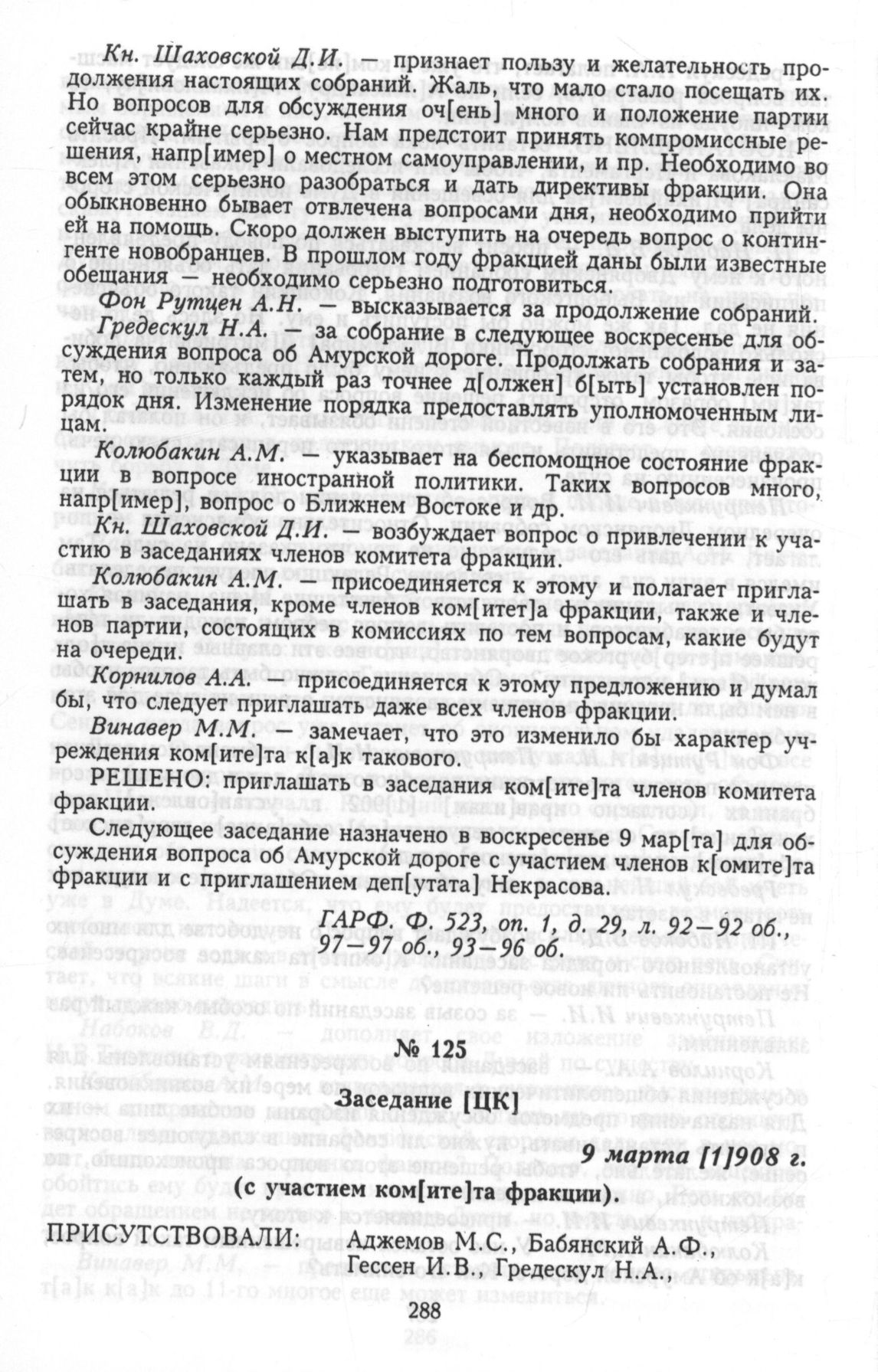 Кн. Шаховской Д.И. — признает пользу и желательность продолжения настоящих собраний. Жаль, что мало стало посещать их. Но вопросов для обсуждения оч[ень] много и положение партии сейчас крайне серьезно. Нам предстоит принять компромиссные решения, напр[имер] о местном самоуправлении, и пр. Необходимо во всем этом серьезно разобраться и дать директивы фракции. Она обыкновенно бывает отвлечена вопросами дня, необходимо прийти ей на помощь. Скоро должен выступить на очередь вопрос о контингенте новобранцев. В прошлом году фракцией даны были известные обещания — необходимо серьезно подготовиться.

Фон Рутцен А.Н. — высказывается за продолжение собраний.

Гредескул Н.А. — за собрание в следующее воскресенье для обсуждения вопроса об Амурской дороге. Продолжать собрания и затем, но только каждый раз точнее д[олжен] б[ыть] установлен порядок дня. Изменение порядка предоставлять уполномоченным лицам.

Колюбакин А.М. — указывает на беспомощное состояние фракции в вопросе иностранной политики. Таких вопросов много, напр[имер], вопрос о Ближнем Востоке и др.

Кн. Шаховской Д.И. — возбуждает вопрос о привлечении к участию в заседаниях членов комитета фракции.

Колюбакин А.М. — присоединяется к этому и полагает приглашать в заседания, кроме членов ком[итет]а фракции, также и членов партии, состоящих в комиссиях по тем вопросам, какие будут на очереди.

Корнилов А.А. — присоединяется к этому предложению и думал бы, что следует приглашать даже всех членов фракции.

Винавер М.М. — замечает, что это изменило бы характер учреждения ком[ите]та к[а]к такового.

РЕШЕНО: приглашать в заседания ком[ите]та членов комитета фракции.

Следующее заседание назначено в воскресенье 9 мар[та] для обсуждения вопроса об Амурской дороге с участием членов к[омите]та фракции и с приглашением деп[утата] Некрасова.

ГАРФ. Ф. 523, оп. 1, д. 29, л. 92—92 об., 97—97 об., 93—96 об.

№ 125

Заседание [ЦК]

9 марта [1]908 г.

(с участием ком[ите]та фракции).

ПРИСУТСТВОВАЛИ: Аджемов М.С., Бабянский А.Ф., Гессен И.В., Гредескул Н.А.,

288